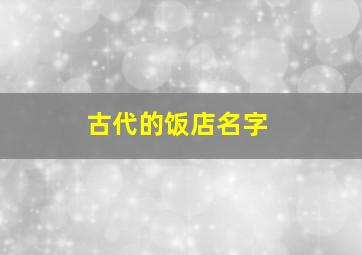 古代的饭店名字